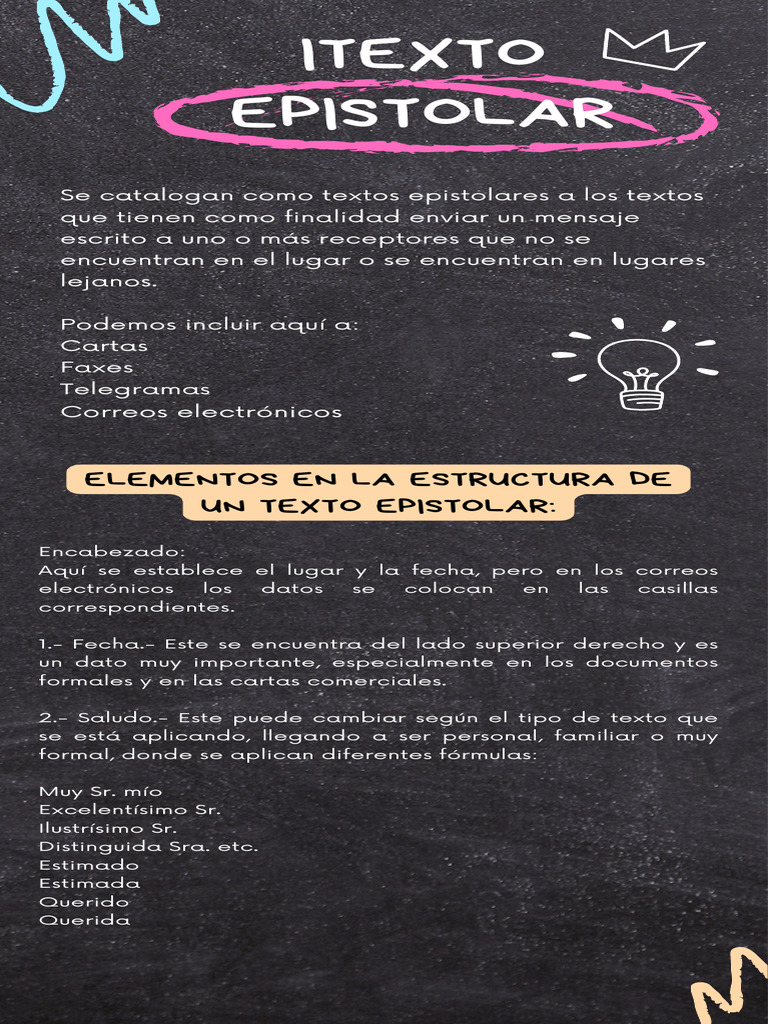 ITEXTO EPISTOLAR

Se catalogan como textos epistolares a los textos que tienen como finalidad enviar un mensaje escrito a uno o más receptores que no se encuentran en el lugar o se encuentran en lugares lejanos.

Podemos incluir aquí a:
Cartas
Faxes
Telegramas
Correos electrónicos

ELEMENTOS EN LA ESTRUCTURA DE UN TEXTO EPISTOLAR:

Encabezado:
Aquí se establece el lugar y la fecha, pero en los correos electrónicos los datos se colocan en las casillas correspondientes.

1.- Fecha.- Este se encuentra del lado superior derecho y es un dato muy importante, especialmente en los documentos formales y en las cartas comerciales.

2.- Saludo.- Este puede cambiar según el tipo de texto que se está aplicando, llegando a ser personal, familiar o muy formal, donde se aplican diferentes fórmulas:

Muy Sr. mío
Excelentísimo Sr.
Ilustrísimo Sr.
Distinguida Sra. etc.
Estimado
Estimada
Querido
Querida